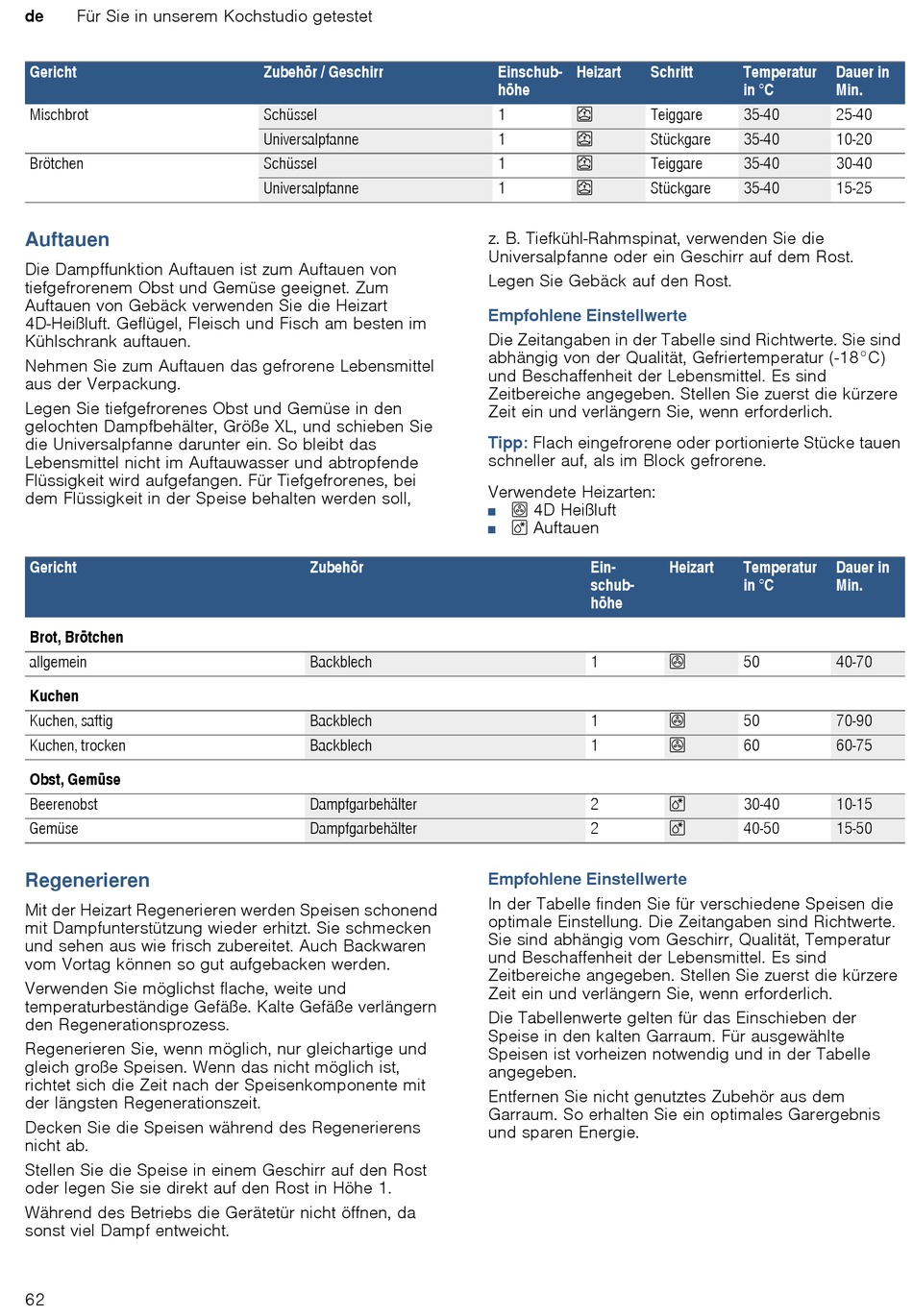 de Für Sie in unserem Kochstudio getestet

| Gericht | Zubehör / Geschirr | Einschubhöhe | Heizart | Schritt | Temperatur in °C | Dauer in Min. |
|---|---|---|---|---|---|---|
| Mischbrot | Schüssel | 1 | | Teiggare | 35-40 | 25-40 |
| | Universalpfanne | 1 | | Stückgare | 35-40 | 10-20 |
| Brötchen | Schüssel | 1 | | Teiggare | 35-40 | 30-40 |
| | Universalpfanne | 1 | | Stückgare | 35-40 | 15-25 |

Auftauen

Die Dampffunktion Auftauen ist zum Auftauen von tiefgefrorenem Obst und Gemüse geeignet. Zum Auftauen von Gebäck verwenden Sie die Heizart 4D-Heißluft. Geflügel, Fleisch und Fisch am besten im Kühlschrank auftauen.

Nehmen Sie zum Auftauen das gefrorene Lebensmittel aus der Verpackung.

Legen Sie tiefgefrorenes Obst und Gemüse in den gelochten Dampfbehälter, Größe XL, und schieben Sie die Universalpfanne darunter ein. So bleibt das Lebensmittel nicht im Auftauwasser und abtropfende Flüssigkeit wird aufgefangen. Für Tiefgefrorenes, bei dem Flüssigkeit in der Speise behalten werden soll, z. B. Tiefkühl-Rahmspinat, verwenden Sie die Universalpfanne oder ein Geschirr auf dem Rost.

Legen Sie Gebäck auf den Rost.

Empfohlene Einstellwerte

Die Zeitangaben in der Tabelle sind Richtwerte. Sie sind abhängig von der Qualität, Gefriertemperatur (-18°C) und Beschaffenheit der Lebensmittel. Es sind Zeitbereiche angegeben. Stellen Sie zuerst die kürzere Zeit ein und verlängern Sie, wenn erforderlich.

Tipp: Flach eingefrorene oder portionierte Stücke tauen schneller auf, als im Block gefrorene.

Verwendete Heizarten:
■ 4D Heißluft
■ Auftauen

| Gericht | Zubehör | Einschubhöhe | Heizart | Temperatur in °C | Dauer in Min. |
|---|---|---|---|---|---|
| Brot, Brötchen | | | | | |
| allgemein | Backblech | 1 | | 50 | 40-70 |
| Kuchen | | | | | |
| Kuchen, saftig | Backblech | 1 | | 50 | 70-90 |
| Kuchen, trocken | Backblech | 1 | | 60 | 60-75 |
| Obst, Gemüse | | | | | |
| Beerenobst | Dampfgarbehälter | 2 | | 30-40 | 10-15 |
| Gemüse | Dampfgarbehälter | 2 | | 40-50 | 15-50 |

Regenerieren

Mit der Heizart Regenerieren werden Speisen schonend mit Dampfunterstützung wieder erhitzt. Sie schmecken und sehen aus wie frisch zubereitet. Auch Backwaren vom Vortag können so gut aufgebacken werden.

Verwenden Sie möglichst flache, weite und temperaturbeständige Gefäße. Kalte Gefäße verlängern den Regenerationsprozess.

Regenerieren Sie, wenn möglich, nur gleichartige und gleich große Speisen. Wenn das nicht möglich ist, richtet sich die Zeit nach der Speisenkomponente mit der längsten Regenerationszeit.

Decken Sie die Speisen während des Regenerierens nicht ab.

Stellen Sie die Speise in einem Geschirr auf den Rost oder legen Sie sie direkt auf den Rost in Höhe 1.

Während des Betriebs die Gerätetür nicht öffnen, da sonst viel Dampf entweicht.

Empfohlene Einstellwerte

In der Tabelle finden Sie für verschiedene Speisen die optimale Einstellung. Die Zeitangaben sind Richtwerte. Sie sind abhängig vom Geschirr, Qualität, Temperatur und Beschaffenheit der Lebensmittel. Es sind Zeitbereiche angegeben. Stellen Sie zuerst die kürzere Zeit ein und verlängern Sie, wenn erforderlich.

Die Tabellenwerte gelten für das Einschieben der Speise in den kalten Garraum. Für ausgewählte Speisen ist vorheizen notwendig und in der Tabelle angegeben.

Entfernen Sie nicht genutztes Zubehör aus dem Garraum. So erhalten Sie ein optimales Garergebnis und sparen Energie.

62